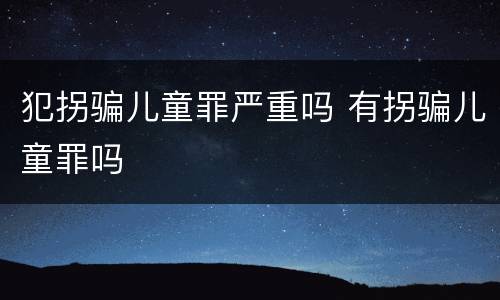 犯拐骗儿童罪严重吗 有拐骗儿童罪吗